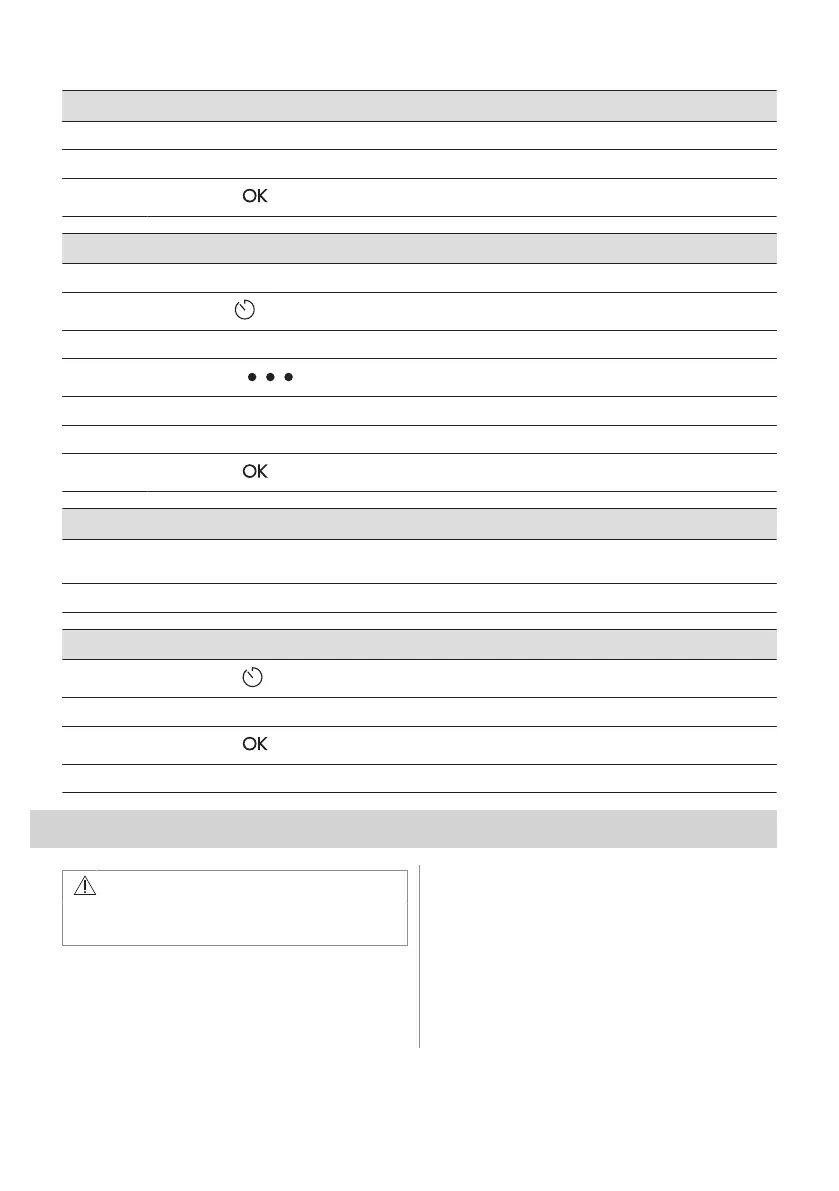 OK

OK

OK